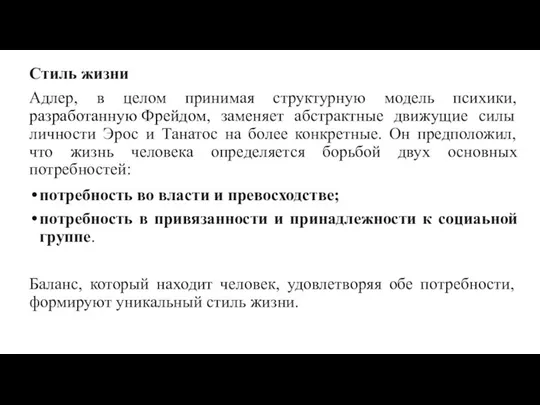 Стиль жизни

Адлер, в целом принимая структурную модель психики, разработанную Фрейдом, заменяет абстрактные движущие силы личности Эрос и Танатос на более конкретные. Он предположил, что жизнь человека определяется борьбой двух основных потребностей:

• потребность во власти и превосходстве;
• потребность в привязанности и принадлежности к социаьной группе.

Баланс, который находит человек, удовлетворяя обе потребности, формируют уникальный стиль жизни.